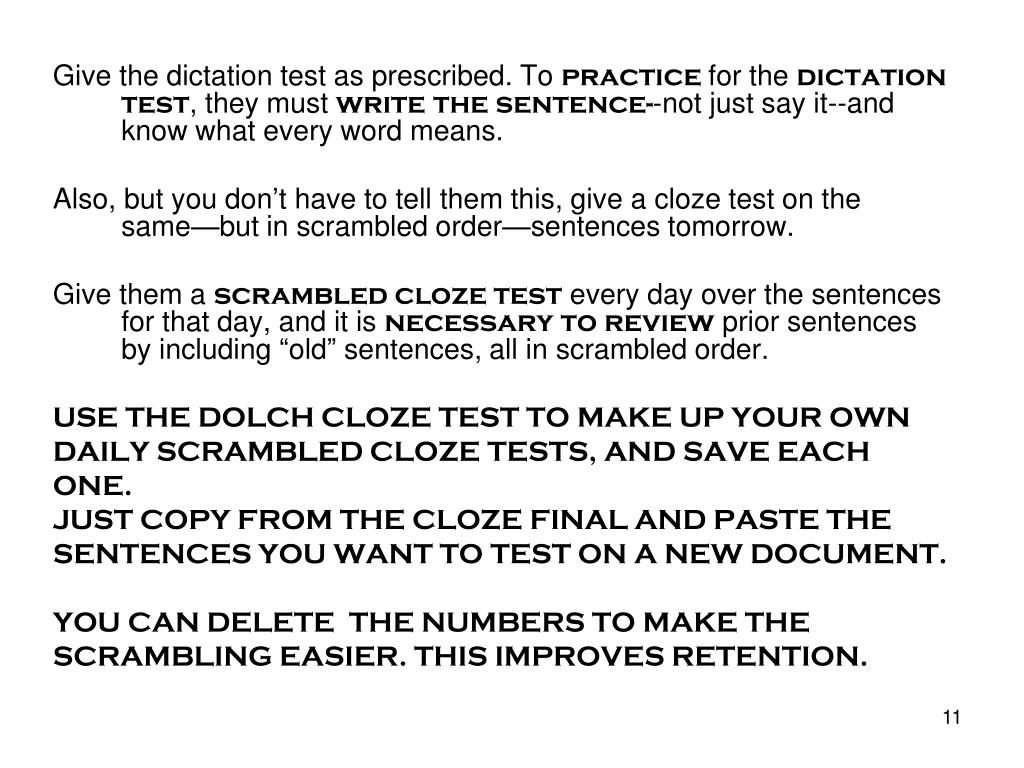 Give the dictation test as prescribed. To PRACTICE for the DICTATION TEST, they must WRITE THE SENTENCE--not just say it--and know what every word means.

Also, but you don't have to tell them this, give a cloze test on the same—but in scrambled order—sentences tomorrow.

Give them a SCRAMBLED CLOZE TEST every day over the sentences for that day, and it is NECESSARY TO REVIEW prior sentences by including "old" sentences, all in scrambled order.

USE THE DOLCH CLOZE TEST TO MAKE UP YOUR OWN DAILY SCRAMBLED CLOZE TESTS, AND SAVE EACH ONE.
JUST COPY FROM THE CLOZE FINAL AND PASTE THE SENTENCES YOU WANT TO TEST ON A NEW DOCUMENT.

YOU CAN DELETE THE NUMBERS TO MAKE THE SCRAMBLING EASIER. THIS IMPROVES RETENTION.

11